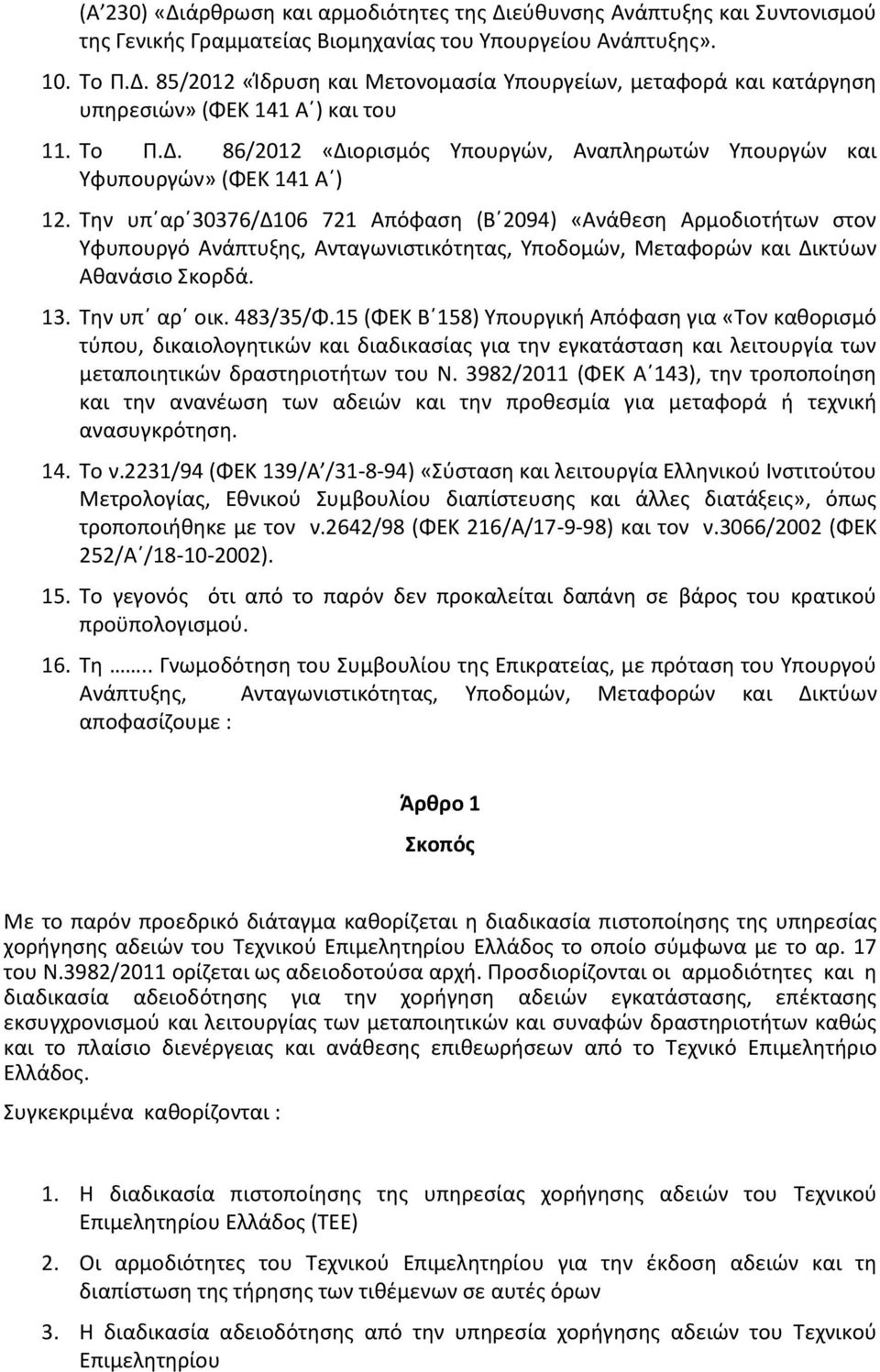 (Α΄230) «Διάρθρωση και αρμοδιότητες της Διεύθυνσης Ανάπτυξης και Συντονισμού της Γενικής Γραμματείας Βιομηχανίας του Υπουργείου Ανάπτυξης».

10. Το Π.Δ. 85/2012 «Ίδρυση και Μετονομασία Υπουργείων, μεταφορά και κατάργηση υπηρεσιών» (ΦΕΚ 141 Α΄) και του

11. Το Π.Δ. 86/2012 «Διορισμός Υπουργών, Αναπληρωτών Υπουργών και Υφυπουργών» (ΦΕΚ 141 Α΄)

12. Την υπ΄αρ΄30376/Δ106 721 Απόφαση (Β΄2094) «Ανάθεση Αρμοδιοτήτων στον Υφυπουργό Ανάπτυξης, Ανταγωνιστικότητας, Υποδομών, Μεταφορών και Δικτύων Αθανάσιο Σκορδά.

13. Την υπ΄ αρ΄ οικ. 483/35/Φ.15 (ΦΕΚ Β΄158) Υπουργική Απόφαση για «Τον καθορισμό τύπου, δικαιολογητικών και διαδικασίας για την εγκατάσταση και λειτουργία των μεταποιητικών δραστηριοτήτων του Ν. 3982/2011 (ΦΕΚ Α΄143), την τροποποίηση και την ανανέωση των αδειών και την προθεσμία για μεταφορά ή τεχνική ανασυγκρότηση.

14. Το ν.2231/94 (ΦΕΚ 139/Α΄/31-8-94) «Σύσταση και λειτουργία Ελληνικού Ινστιτούτου Μετρολογίας, Εθνικού Συμβουλίου διαπίστευσης και άλλες διατάξεις», όπως τροποποιήθηκε με τον ν.2642/98 (ΦΕΚ 216/Α/17-9-98) και τον ν.3066/2002 (ΦΕΚ 252/Α΄/18-10-2002).

15. Το γεγονός ότι από το παρόν δεν προκαλείται δαπάνη σε βάρος του κρατικού προϋπολογισμού.

16. Τη …….. Γνωμοδότηση του Συμβουλίου της Επικρατείας, με πρόταση του Υπουργού Ανάπτυξης, Ανταγωνιστικότητας, Υποδομών, Μεταφορών και Δικτύων αποφασίζουμε :

Άρθρο 1
Σκοπός

Με το παρόν προεδρικό διάταγμα καθορίζεται η διαδικασία πιστοποίησης της υπηρεσίας χορήγησης αδειών του Τεχνικού Επιμελητηρίου Ελλάδος το οποίο σύμφωνα με το αρ. 17 του Ν.3982/2011 ορίζεται ως αδειοδοτούσα αρχή. Προσδιορίζονται οι αρμοδιότητες και η διαδικασία αδειοδότησης για την χορήγηση αδειών εγκατάστασης, επέκτασης εκσυγχρονισμού και λειτουργίας των μεταποιητικών και συναφών δραστηριοτήτων καθώς και το πλαίσιο διενέργειας και ανάθεσης επιθεωρήσεων από το Τεχνικό Επιμελητήριο Ελλάδος.

Συγκεκριμένα καθορίζονται :

1. Η διαδικασία πιστοποίησης της υπηρεσίας χορήγησης αδειών του Τεχνικού Επιμελητηρίου Ελλάδος (ΤΕΕ)

2. Οι αρμοδιότητες του Τεχνικού Επιμελητηρίου για την έκδοση αδειών και τη διαπίστωση της τήρησης των τιθέμενων σε αυτές όρων

3. Η διαδικασία αδειοδότησης από την υπηρεσία χορήγησης αδειών του Τεχνικού Επιμελητηρίου